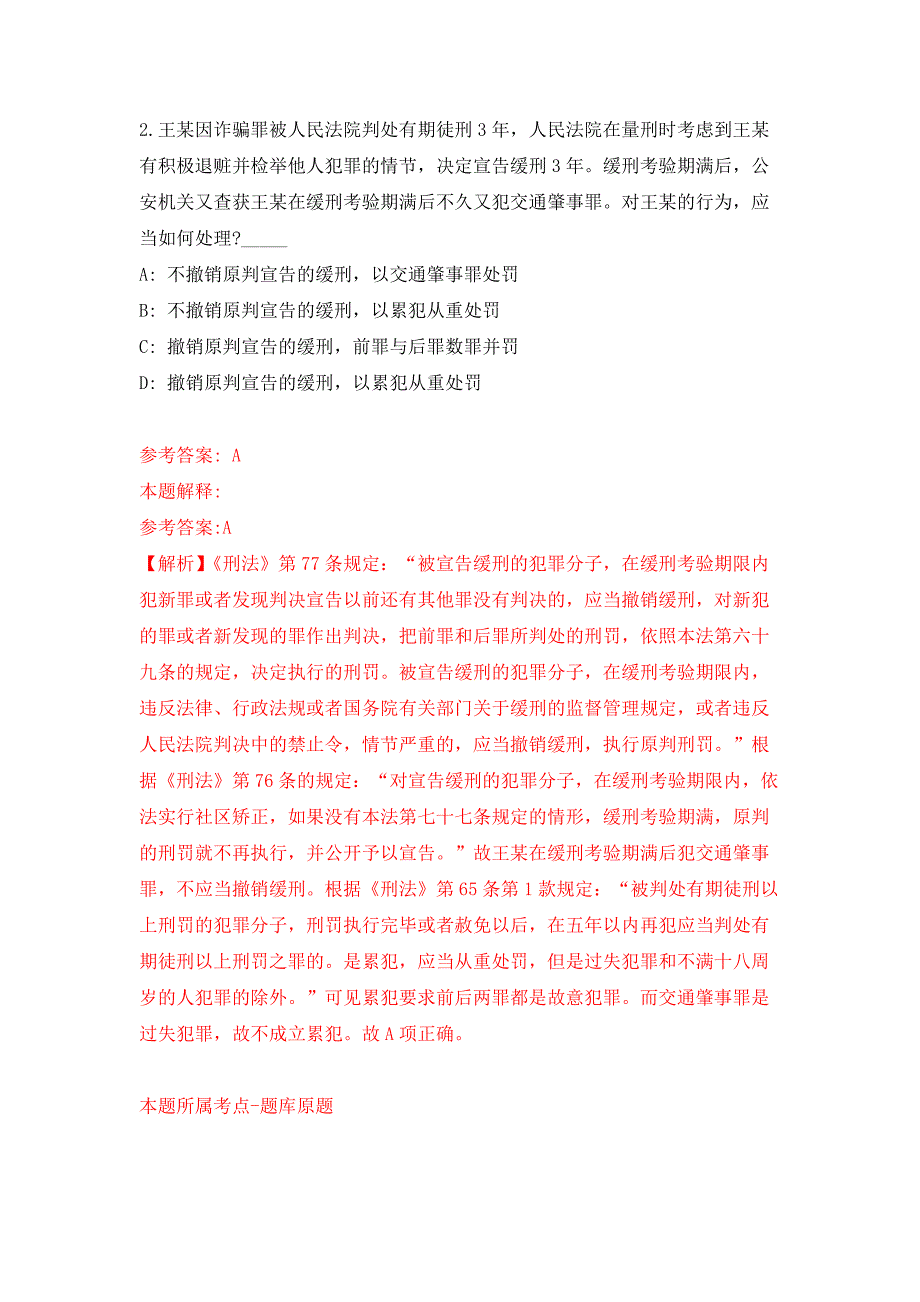 2.王某因诈骗罪被人民法院判处有期徒刑3年，人民法院在量刑时考虑到王某有积极退赃并检举他人犯罪的情节，决定宣告缓刑3年。缓刑考验期满后，公安机关又查获王某在缓刑考验期满后不久又犯交通肇事罪。对王某的行为，应当如何处理?_____

A: 不撤销原判宣告的缓刑，以交通肇事罪处罚

B: 不撤销原判宣告的缓刑，以累犯从重处罚

C: 撤销原判宣告的缓刑，前罪与后罪数罪并罚

D: 撤销原判宣告的缓刑，以累犯从重处罚

参考答案: A

本题解释:

参考答案:A

【解析】《刑法》第77条规定：“被宣告缓刑的犯罪分子，在缓刑考验期限内犯新罪或者发现判决宣告以前还有其他罪没有判决的，应当撤销缓刑，对新犯的罪或者新发现的罪作出判决，把前罪和后罪所判处的刑罚，依照本法第六十九条的规定，决定执行的刑罚。被宣告缓刑的犯罪分子，在缓刑考验期限内，违反法律、行政法规或者国务院有关部门关于缓刑的监督管理规定，或者违反人民法院判决中的禁止令，情节严重的，应当撤销缓刑，执行原判刑罚。”根据《刑法》第76条的规定：“对宣告缓刑的犯罪分子，在缓刑考验期限内，依法实行社区矫正，如果没有本法第七十七条规定的情形，缓刑考验期满，原判的刑罚就不再执行，并公开予以宣告。”故王某在缓刑考验期满后犯交通肇事罪，不应当撤销缓刑。根据《刑法》第65条第1款规定：“被判处有期徒刑以上刑罚的犯罪分子，刑罚执行完毕或者赦免以后，在五年以内再犯应当判处有期徒刑以上刑罚之罪的。是累犯，应当从重处罚，但是过失犯罪和不满十八周岁的人犯罪的除外。”可见累犯要求前后两罪都是故意犯罪。而交通肇事罪是过失犯罪，故不成立累犯。故A项正确。

本题所属考点-题库原题